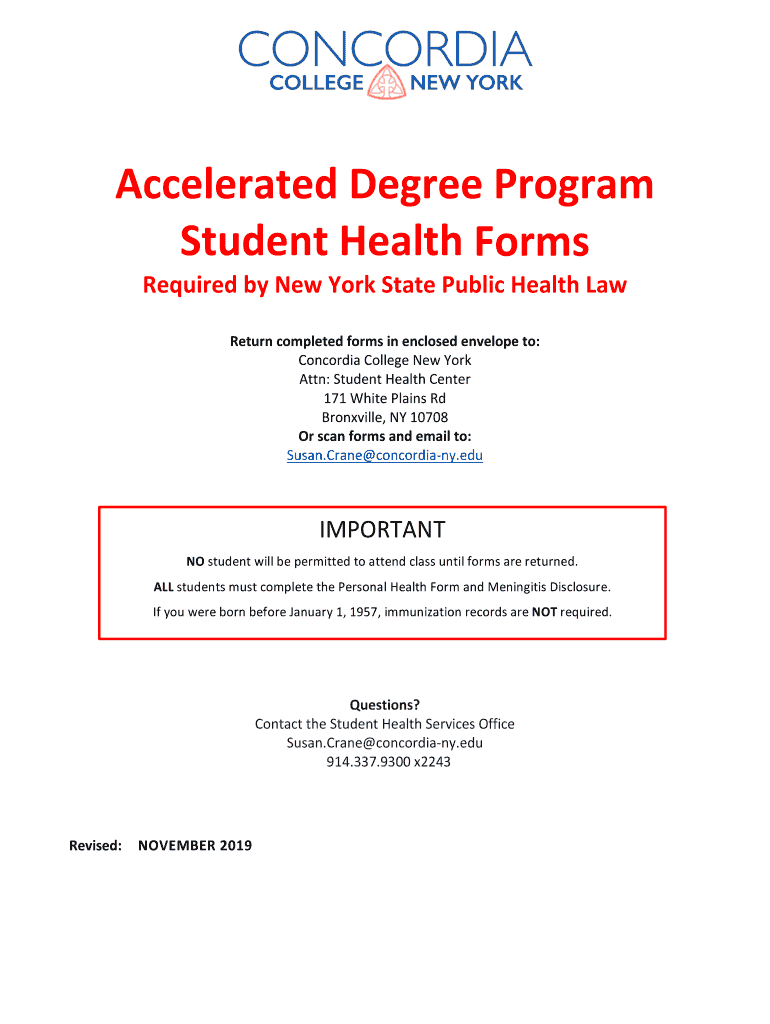 CONCORDIA
COLLEGE NEW YORK

Accelerated Degree Program
Student Health Forms

Required by New York State Public Health Law

Return completed forms in enclosed envelope to:
Concordia College New York
Attn: Student Health Center
171 White Plains Rd
Bronxville, NY 10708
Or scan forms and email to:
Susan.Crane@concordia-ny.edu

IMPORTANT

NO student will be permitted to attend class until forms are returned.

ALL students must complete the Personal Health Form and Meningitis Disclosure.

If you were born before January 1, 1957, immunization records are NOT required.

Questions?
Contact the Student Health Services Office
Susan.Crane@concordia-ny.edu
914.337.9300 x2243

Revised: NOVEMBER 2019